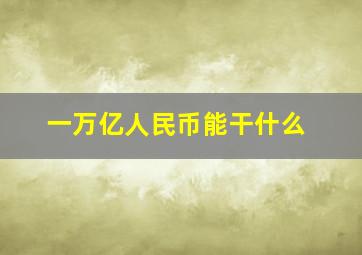 一万亿人民币能干什么